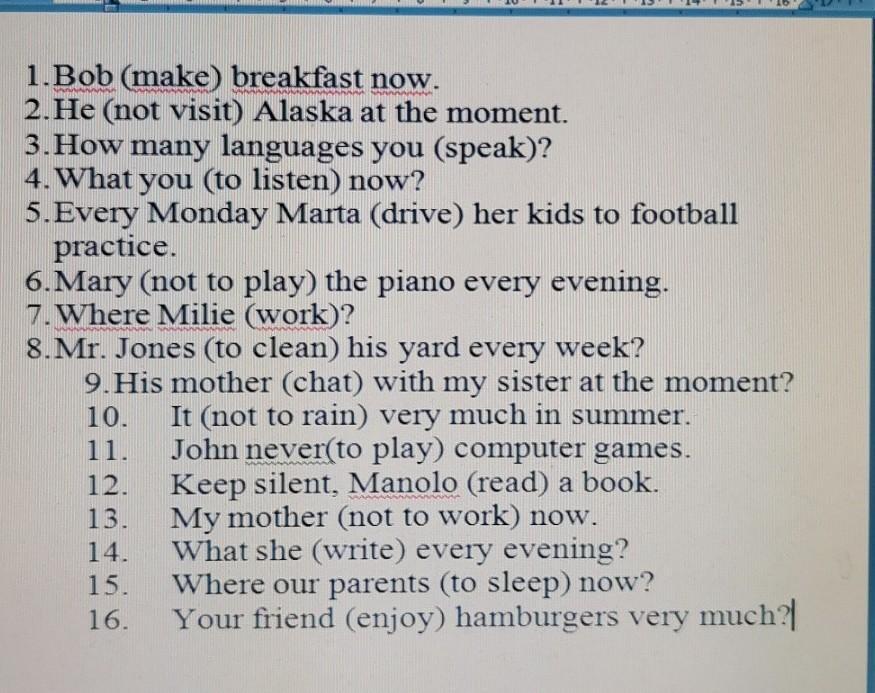 1. Bob (make) breakfast now.
2. He (not visit) Alaska at the moment.
3. How many languages you (speak)?
4. What you (to listen) now?
5. Every Monday Marta (drive) her kids to football practice.
6. Mary (not to play) the piano every evening.
7. Where Milie (work)?
8. Mr. Jones (to clean) his yard every week?
9. His mother (chat) with my sister at the moment?
10. It (not to rain) very much in summer.
11. John never(to play) computer games.
12. Keep silent, Manolo (read) a book.
13. My mother (not to work) now.
14. What she (write) every evening?
15. Where our parents (to sleep) now?
16. Your friend (enjoy) hamburgers very much?